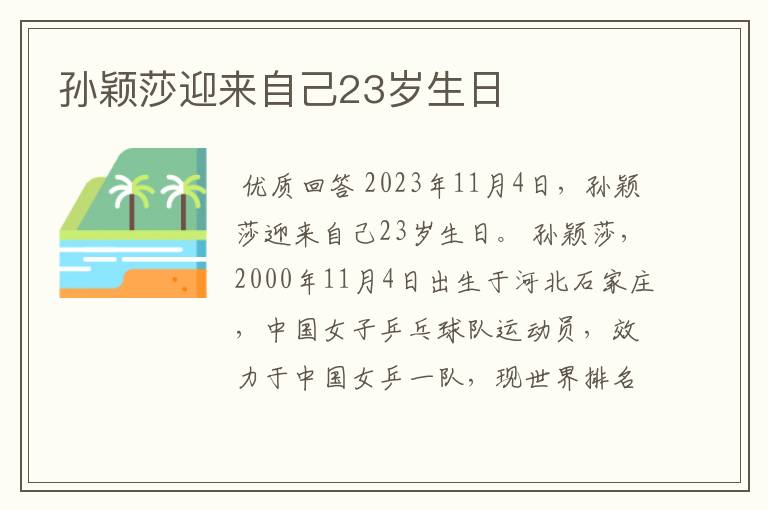 孙颖莎迎来自己23岁生日

优质回答 2023年11月4日，孙颖莎迎来自己23岁生日。 孙颖莎，2000年11月4日出生于河北石家庄，中国女子乒乓球队运动员，效力于中国女乒一队，现世界排名